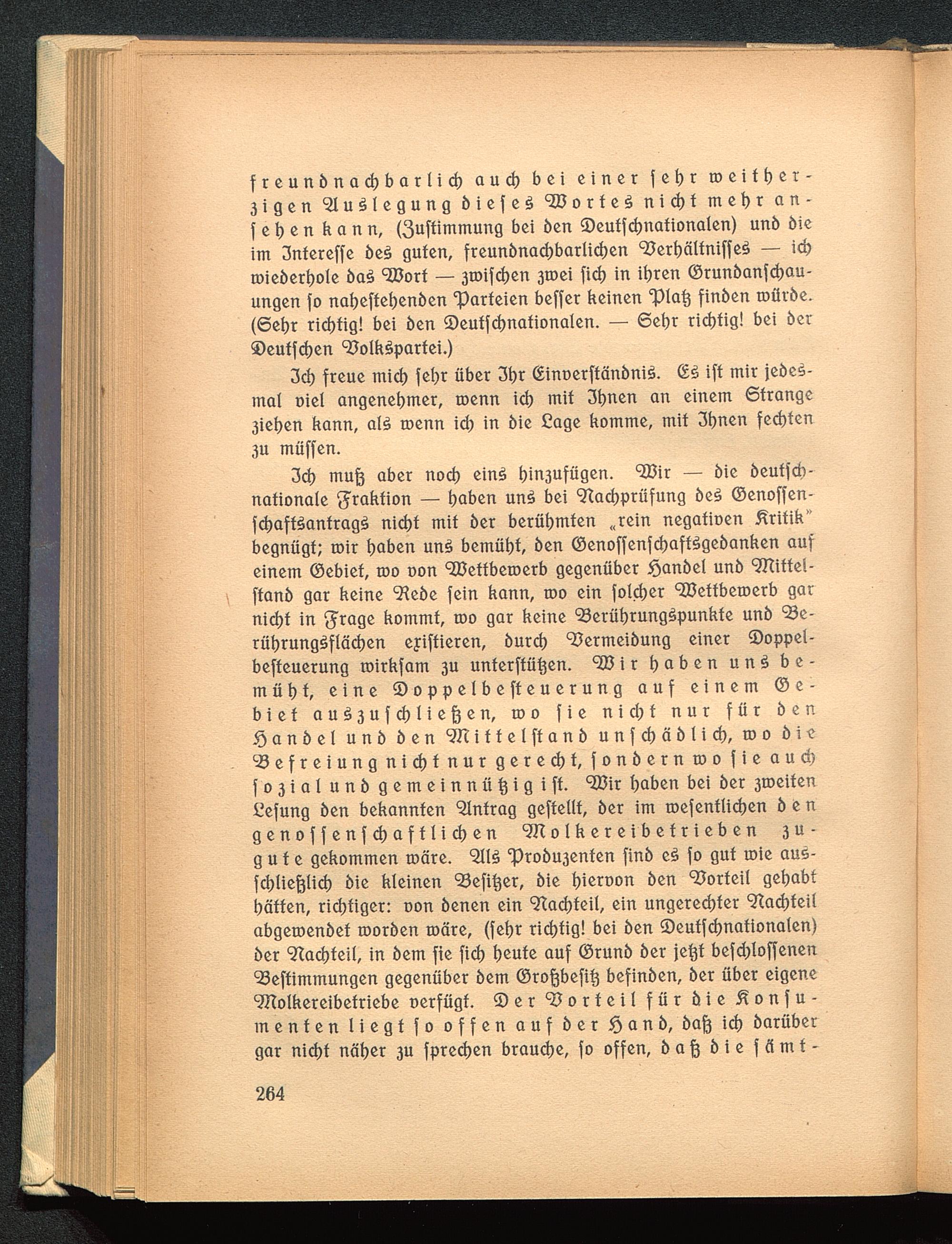 freundnachbarlich auch bei einer sehr weitherzigen Auslegung dieses Wortes nicht mehr ansehen kann, (Zustimmung bei den Deutschnationalen) und die im Interesse des guten, freundnachbarlichen Verhältnisses — ich wiederhole das Wort — zwischen zwei sich in ihren Grundanschauungen so nahestehenden Parteien besser keinen Platz finden würde. (Sehr richtig! bei den Deutschnationalen. — Sehr richtig! bei der Deutschen Volkspartei.)

Ich freue mich sehr über Ihr Einverständnis. Es ist mir jedesmal viel angenehmer, wenn ich mit Ihnen an einem Strange ziehen kann, als wenn ich in die Lage komme, mit Ihnen fechten zu müssen.

Ich muß aber noch eins hinzufügen. Wir — die deutschnationale Fraktion — haben uns bei Nachprüfung des Genossenschaftsantrags nicht mit der berühmten „rein negativen Kritik" begnügt; wir haben uns bemüht, den Genossenschaftsgedanken auf einem Gebiet, wo von Wettbewerb gegenüber Handel und Mittelstand gar keine Rede sein kann, wo ein solcher Wettbewerb gar nicht in Frage kommt, wo gar keine Berührungspunkte und Berührungsflächen existieren, durch Vermeidung einer Doppelbesteuerung wirksam zu unterstützen. Wir haben uns bemüht, eine Doppelbesteuerung auf einem Gebiet auszuschließen, wo sie nicht nur für den Handel und den Mittelstand unschädlich, wo die Befreiung nicht nur gerecht, sondern wo sie auch sozial und gemeinnützig ist. Wir haben bei der zweiten Lesung den bekannten Antrag gestellt, der im wesentlichen den genossenschaftlichen Molkereibetrieben zugute gekommen wäre. Als Produzenten sind es so gut wie ausschließlich die kleinen Besitzer, die hiervon den Vorteil gehabt hätten, richtiger: von denen ein Nachteil, ein ungerechter Nachteil abgewendet worden wäre, (sehr richtig! bei den Deutschnationalen) der Nachteil, in dem sie sich heute auf Grund der jetzt beschlossenen Bestimmungen gegenüber dem Großbesitz befinden, der über eigene Molkereibetriebe verfügt. Der Vorteil für die Konsumenten liegt so offen auf der Hand, daß ich darüber gar nicht näher zu sprechen brauche, so offen, daß die sämt-

264